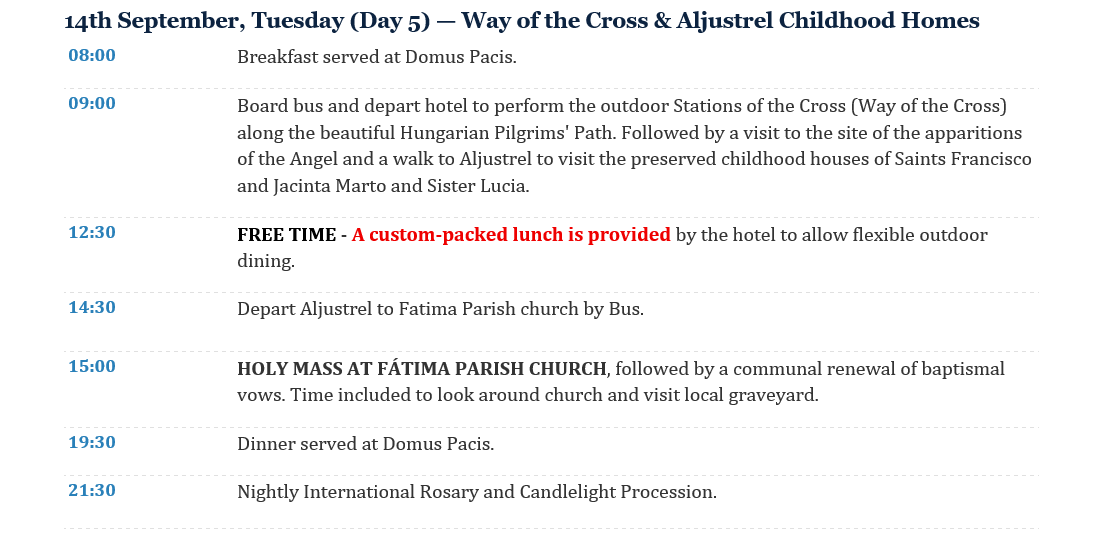 14th September, Tuesday (Day 5) — Way of the Cross & Aljustrel Childhood Homes

| | |
|---|---|
| 08:00 | Breakfast served at Domus Pacis. |
| 09:00 | Board bus and depart hotel to perform the outdoor Stations of the Cross (Way of the Cross) along the beautiful Hungarian Pilgrims' Path. Followed by a visit to the site of the apparitions of the Angel and a walk to Aljustrel to visit the preserved childhood houses of Saints Francisco and Jacinta Marto and Sister Lucia. |
| 12:30 | FREE TIME - A custom-packed lunch is provided by the hotel to allow flexible outdoor dining. |
| 14:30 | Depart Aljustrel to Fatima Parish church by Bus. |
| 15:00 | HOLY MASS AT FÁTIMA PARISH CHURCH, followed by a communal renewal of baptismal vows. Time included to look around church and visit local graveyard. |
| 19:30 | Dinner served at Domus Pacis. |
| 21:30 | Nightly International Rosary and Candlelight Procession. |